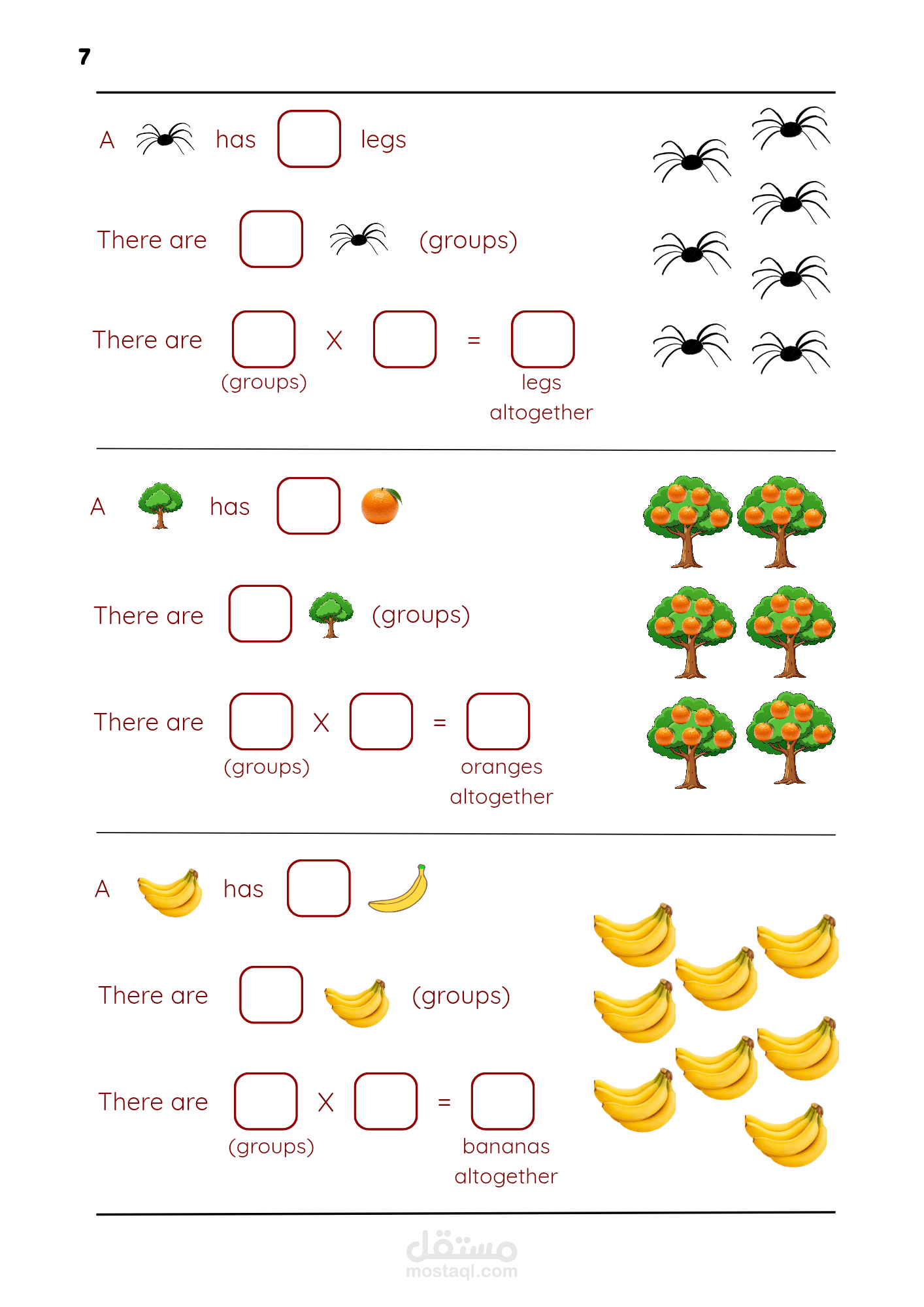 7

A has ☐ legs

There are ☐ (groups)

There are ☐ X ☐ = ☐
(groups) legs altogether

A has ☐

There are ☐ (groups)

There are ☐ X ☐ = ☐
(groups) oranges altogether

A has ☐

There are ☐ (groups)

There are ☐ X ☐ = ☐
(groups) bananas altogether

مستقل
mostaql.com